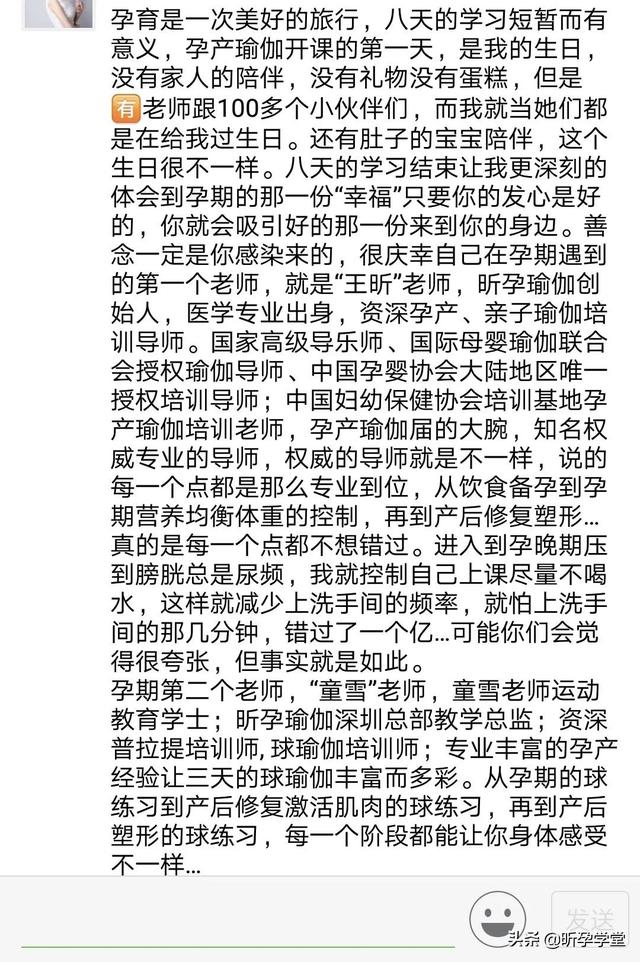 孕育是一次美好的旅行，八天的学习短暂而有意义，孕产瑜伽开课的第一天，是我的生日，没有家人的陪伴，没有礼物没有蛋糕，但是有老师跟100多个小伙伴们，而我就当她们都是在给我过生日。还有肚子的宝宝陪伴，这个生日很不一样。八天的学习结束让我更深刻的体会到孕期的那一份“幸福”只要你的发心是好的，你就会吸引好的那一份来到你的身边。善念一定是你感染来的，很庆幸自己在孕期遇到的第一个老师，就是“王昕”老师，昕孕瑜伽创始人，医学专业出身，资深孕产、亲子瑜伽培训导师。国家高级导乐师、国际母婴瑜伽联合会授权瑜伽导师、中国孕婴协会大陆地区唯一授权培训导师；中国妇幼保健协会培训基地孕产瑜伽培训老师，孕产瑜伽届的大腕，知名权威专业的导师，权威的导师就是不一样，说的每一个点都是那么专业到位，从饮食备孕到孕期营养均衡体重的控制，再到产后修复塑形…真的是每一个点都不想错过。进入到孕晚期压到膀胱总是尿频，我就控制自己上课尽量不喝水，这样就减少上洗手间的频率，就怕上洗手间的那几分钟，错过了一个亿…可能你们会觉得很夸张，但事实就是如此。
孕期第二个老师，“童雪”老师，童雪老师运动教育学士；昕孕瑜伽深圳总部教学总监；资深普拉提培训师，球瑜伽培训师；专业丰富的孕产经验让三天的球瑜伽丰富而多彩。从孕期的球练习到产后修复激活肌肉的球练习，再到产后塑形的球练习，每一个阶段都能让你身体感受不一样…

发送
头条 @昕孕学堂